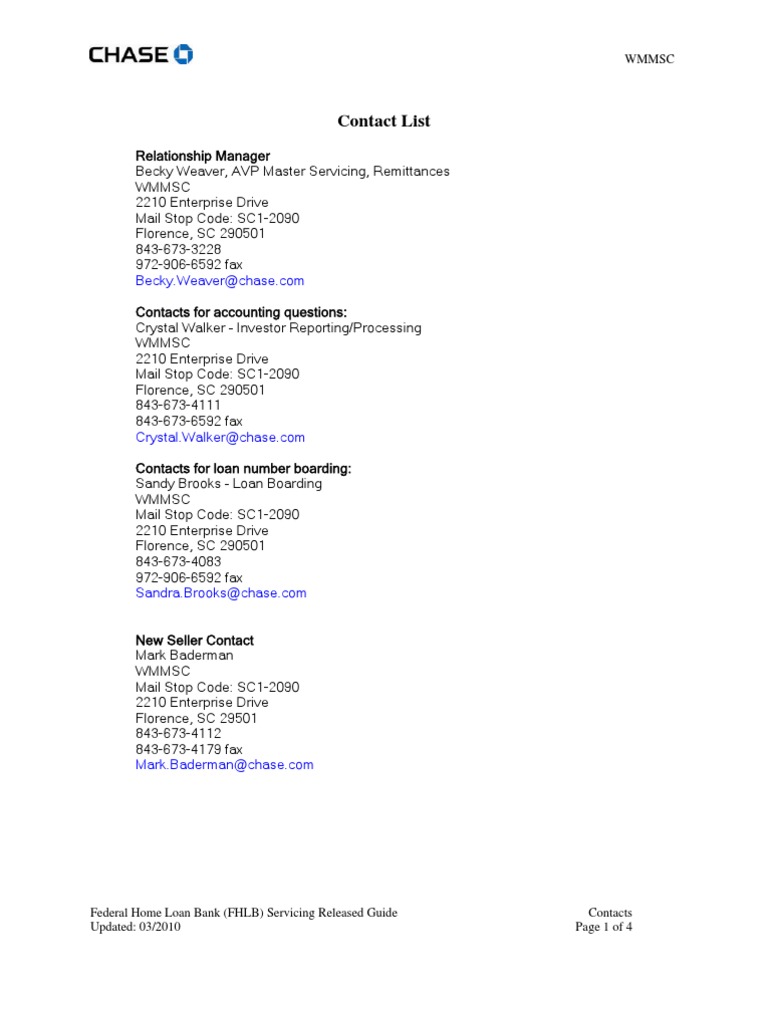 CHASE

WMMSC

Contact List

Relationship Manager
Becky Weaver, AVP Master Servicing, Remittances
WMMSC
2210 Enterprise Drive
Mail Stop Code: SC1-2090
Florence, SC 290501
843-673-3228
972-906-6592 fax
Becky.Weaver@chase.com

Contacts for accounting questions:
Crystal Walker - Investor Reporting/Processing
WMMSC
2210 Enterprise Drive
Mail Stop Code: SC1-2090
Florence, SC 290501
843-673-4111
843-673-6592 fax
Crystal.Walker@chase.com

Contacts for loan number boarding:
Sandy Brooks - Loan Boarding
WMMSC
Mail Stop Code: SC1-2090
2210 Enterprise Drive
Florence, SC 290501
843-673-4083
972-906-6592 fax
Sandra.Brooks@chase.com

New Seller Contact
Mark Baderman
WMMSC
Mail Stop Code: SC1-2090
2210 Enterprise Drive
Florence, SC 29501
843-673-4112
843-673-4179 fax
Mark.Baderman@chase.com

Federal Home Loan Bank (FHLB) Servicing Released Guide
Updated: 03/2010

Contacts
Page 1 of 4